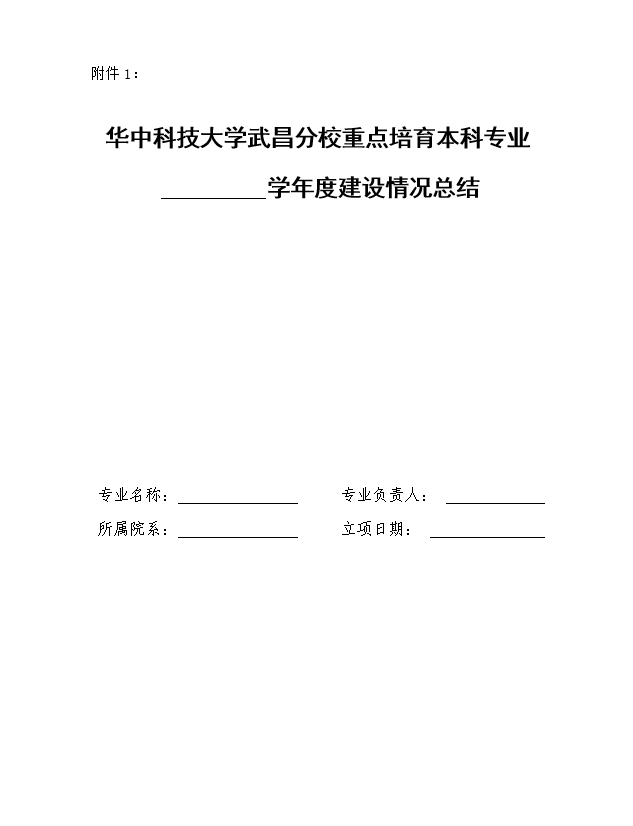 附件 1：

华中科技大学武昌分校重点培育本科专业

________学年度建设情况总结

专业名称：________ 专业负责人：________

所属院系：________ 立项日期：________